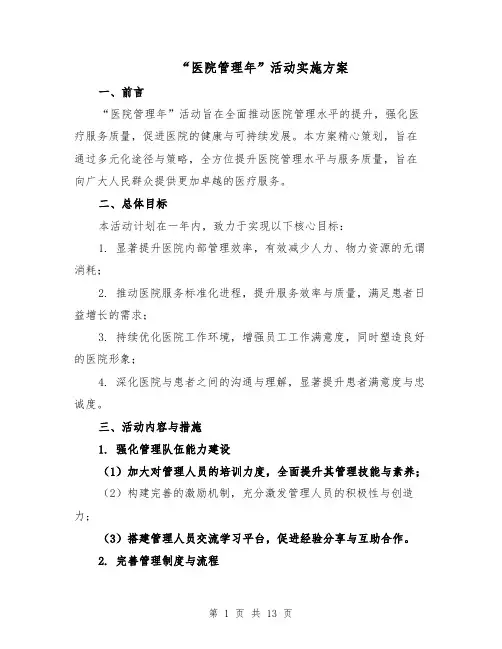 “医院管理年”活动实施方案

一、前言

“医院管理年”活动旨在全面推动医院管理水平的提升，强化医疗服务质量，促进医院的健康与可持续发展。本方案精心策划，旨在通过多元化途径与策略，全方位提升医院管理水平与服务质量，旨在向广大人民群众提供更加卓越的医疗服务。

二、总体目标

本活动计划在一年内，致力于实现以下核心目标：

1. 显著提升医院内部管理效率，有效减少人力、物力资源的无谓消耗；

2. 推动医院服务标准化进程，提升服务效率与质量，满足患者日益增长的需求；

3. 持续优化医院工作环境，增强员工工作满意度，同时塑造良好的医院形象；

4. 深化医院与患者之间的沟通与理解，显著提升患者满意度与忠诚度。

三、活动内容与措施

1. 强化管理队伍能力建设

（1）加大对管理人员的培训力度，全面提升其管理技能与素养；

（2）构建完善的激励机制，充分激发管理人员的积极性与创造力；

（3）搭建管理人员交流学习平台，促进经验分享与互助合作。

2. 完善管理制度与流程

第 1 页 共 13 页